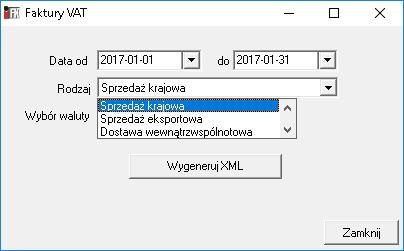 Faktury VAT

Data od 2017-01-01 do 2017-01-31

Rodzaj Sprzedaż krajowa

Wybór waluty

Sprzedaż krajowa
Sprzedaż eksportowa
Dostawa wewnątrzwspólnotowa

Wygeneruj XML

Zamknij